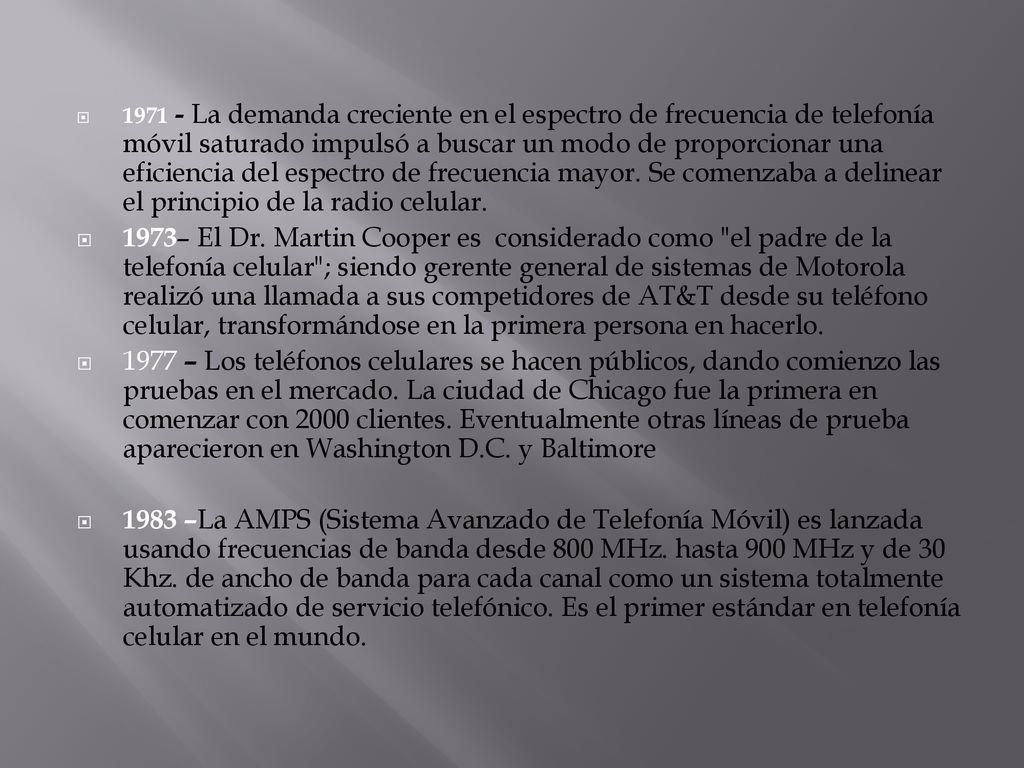 1971 - La demanda creciente en el espectro de frecuencia de telefonía móvil saturado impulsó a buscar un modo de proporcionar una eficiencia del espectro de frecuencia mayor. Se comenzaba a delinear el principio de la radio celular.

1973– El Dr. Martin Cooper es considerado como "el padre de la telefonía celular"; siendo gerente general de sistemas de Motorola realizó una llamada a sus competidores de AT&T desde su teléfono celular, transformándose en la primera persona en hacerlo.

1977 – Los teléfonos celulares se hacen públicos, dando comienzo las pruebas en el mercado. La ciudad de Chicago fue la primera en comenzar con 2000 clientes. Eventualmente otras líneas de prueba aparecieron en Washington D.C. y Baltimore

1983 –La AMPS (Sistema Avanzado de Telefonía Móvil) es lanzada usando frecuencias de banda desde 800 MHz. hasta 900 MHz y de 30 Khz. de ancho de banda para cada canal como un sistema totalmente automatizado de servicio telefónico. Es el primer estándar en telefonía celular en el mundo.